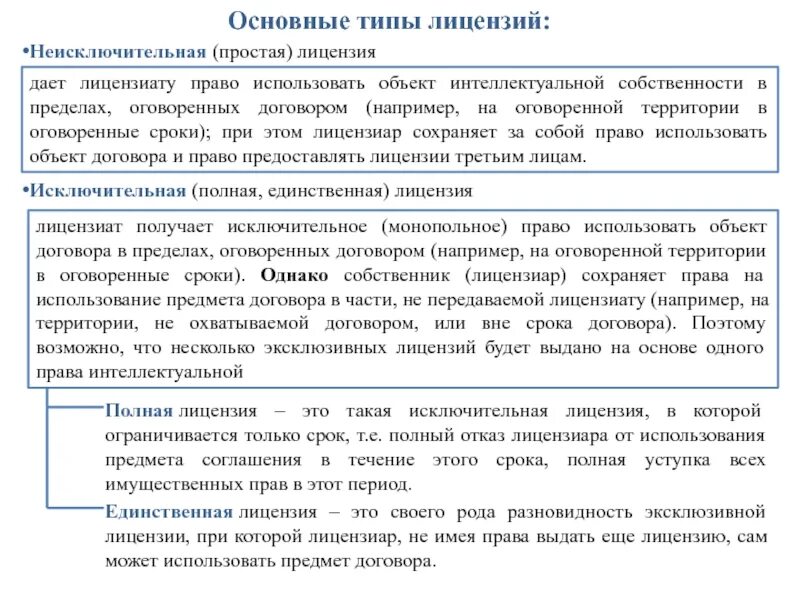 Основные типы лицензий:

•Неисключительная (простая) лицензия

дает лицензиату право использовать объект интеллектуальной собственности в пределах, оговоренных договором (например, на оговоренной территории в оговоренные сроки); при этом лицензиар сохраняет за собой право использовать объект договора и право предоставлять лицензии третьим лицам.

•Исключительная (полная, единственная) лицензия

лицензиат получает исключительное (монопольное) право использовать объект договора в пределах, оговоренных договором (например, на оговоренной территории в оговоренные сроки). Однако собственник (лицензиар) сохраняет права на использование предмета договора в части, не передаваемой лицензиату (например, на территории, не охватываемой договором, или вне срока договора). Поэтому возможно, что несколько эксклюзивных лицензий будет выдано на основе одного права интеллектуальной

Полная лицензия – это такая исключительная лицензия, в которой ограничивается только срок, т.е. полный отказ лицензиара от использования предмета соглашения в течение этого срока, полная уступка всех имущественных прав в этот период.

Единственная лицензия – это своего рода разновидность эксклюзивной лицензии, при которой лицензиар, не имея права выдать еще лицензию, сам может использовать предмет договора.